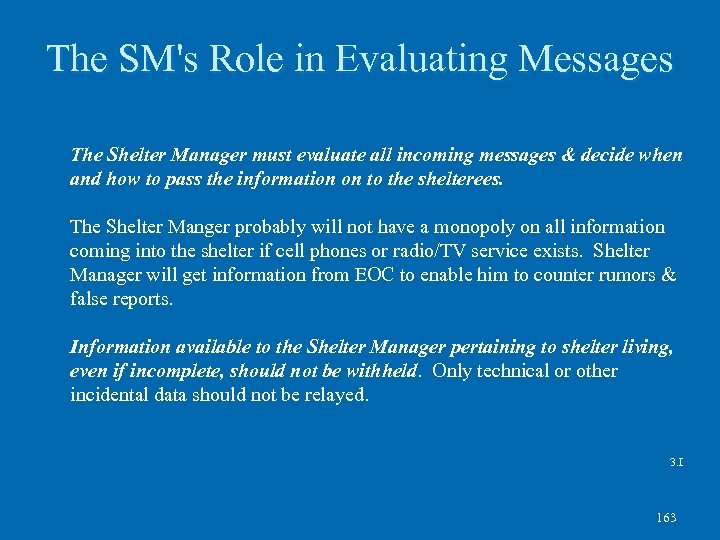 The SM's Role in Evaluating Messages

The Shelter Manager must evaluate all incoming messages & decide when and how to pass the information on to the shelterees.

The Shelter Manger probably will not have a monopoly on all information coming into the shelter if cell phones or radio/TV service exists. Shelter Manager will get information from EOC to enable him to counter rumors & false reports.

Information available to the Shelter Manager pertaining to shelter living, even if incomplete, should not be withheld. Only technical or other incidental data should not be relayed.

3.I

163